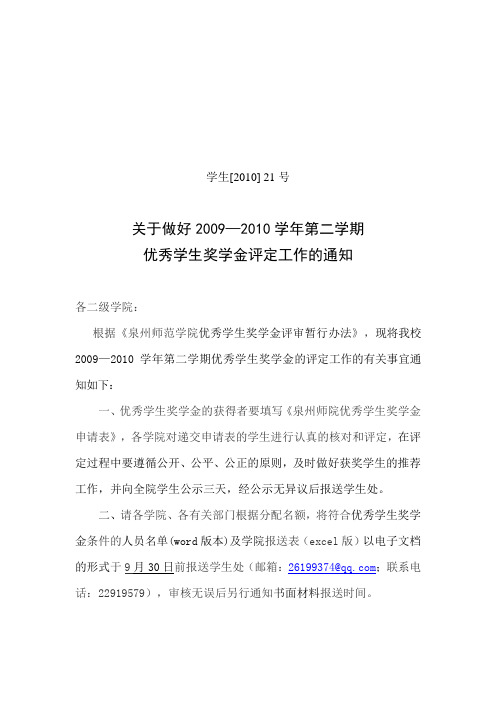 学生[2010] 21 号

关于做好 2009—2010 学年第二学期
优秀学生奖学金评定工作的通知

各二级学院：

根据《泉州师范学院优秀学生奖学金评审暂行办法》，现将我校 2009—2010 学年第二学期优秀学生奖学金的评定工作的有关事宜通知如下：

一、优秀学生奖学金的获得者要填写《泉州师院优秀学生奖学金申请表》，各学院对递交申请表的学生进行认真的核对和评定，在评定过程中要遵循公开、公平、公正的原则，及时做好获奖学生的推荐工作，并向全院学生公示三天，经公示无异议后报送学生处。

二、请各学院、各有关部门根据分配名额，将符合优秀学生奖学金条件的人员名单(word 版本)及学院报送表（excel 版）以电子文档的形式于 9 月 30 日前报送学生处（邮箱：26199374@qq.com；联系电话：22919579），审核无误后另行通知书面材料报送时间。